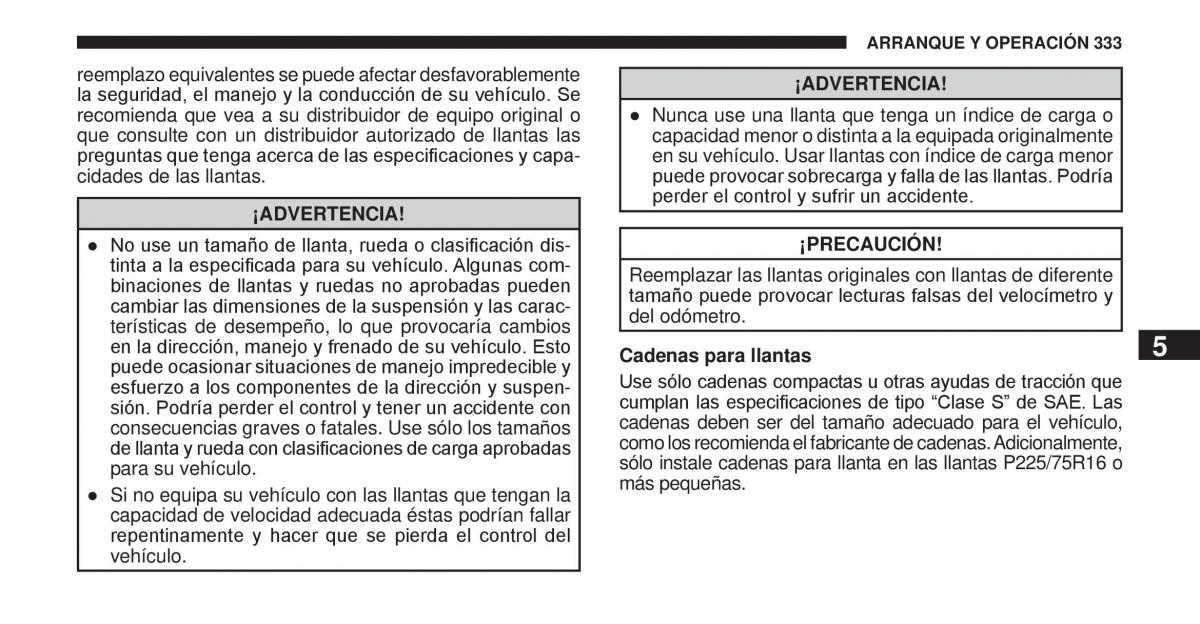 ARRANQUE Y OPERACIÓN 333

reemplazo equivalentes se puede afectar desfavorablemente la seguridad, el manejo y la conducción de su vehículo. Se recomienda que vea a su distribuidor de equipo original o que consulte con un distribuidor autorizado de llantas las preguntas que tenga acerca de las especificaciones y capacidades de las llantas.

¡ADVERTENCIA!

● No use un tamaño de llanta, rueda o clasificación distinta a la especificada para su vehículo. Algunas combinaciones de llantas y ruedas no aprobadas pueden cambiar las dimensiones de la suspensión y las características de desempeño, lo que provocaría cambios en la dirección, manejo y frenado de su vehículo. Esto puede ocasionar situaciones de manejo impredecible y esfuerzo a los componentes de la dirección y suspensión. Podría perder el control y tener un accidente con consecuencias graves o fatales. Use sólo los tamaños de llanta y rueda con clasificaciones de carga aprobadas para su vehículo.

● Si no equipa su vehículo con las llantas que tengan la capacidad de velocidad adecuada éstas podrían fallar repentinamente y hacer que se pierda el control del vehículo.

¡ADVERTENCIA!

● Nunca use una llanta que tenga un índice de carga o capacidad menor o distinta a la equipada originalmente en su vehículo. Usar llantas con índice de carga menor puede provocar sobrecarga y falla de las llantas. Podría perder el control y sufrir un accidente.

¡PRECAUCIÓN!

Reemplazar las llantas originales con llantas de diferente tamaño puede provocar lecturas falsas del velocímetro y del odómetro.

Cadenas para llantas

Use sólo cadenas compactas u otras ayudas de tracción que cumplan las especificaciones de tipo “Clase S” de SAE. Las cadenas deben ser del tamaño adecuado para el vehículo, como los recomienda el fabricante de cadenas. Adicionalmente, sólo instale cadenas para llanta en las llantas P225/75R16 o más pequeñas.

5